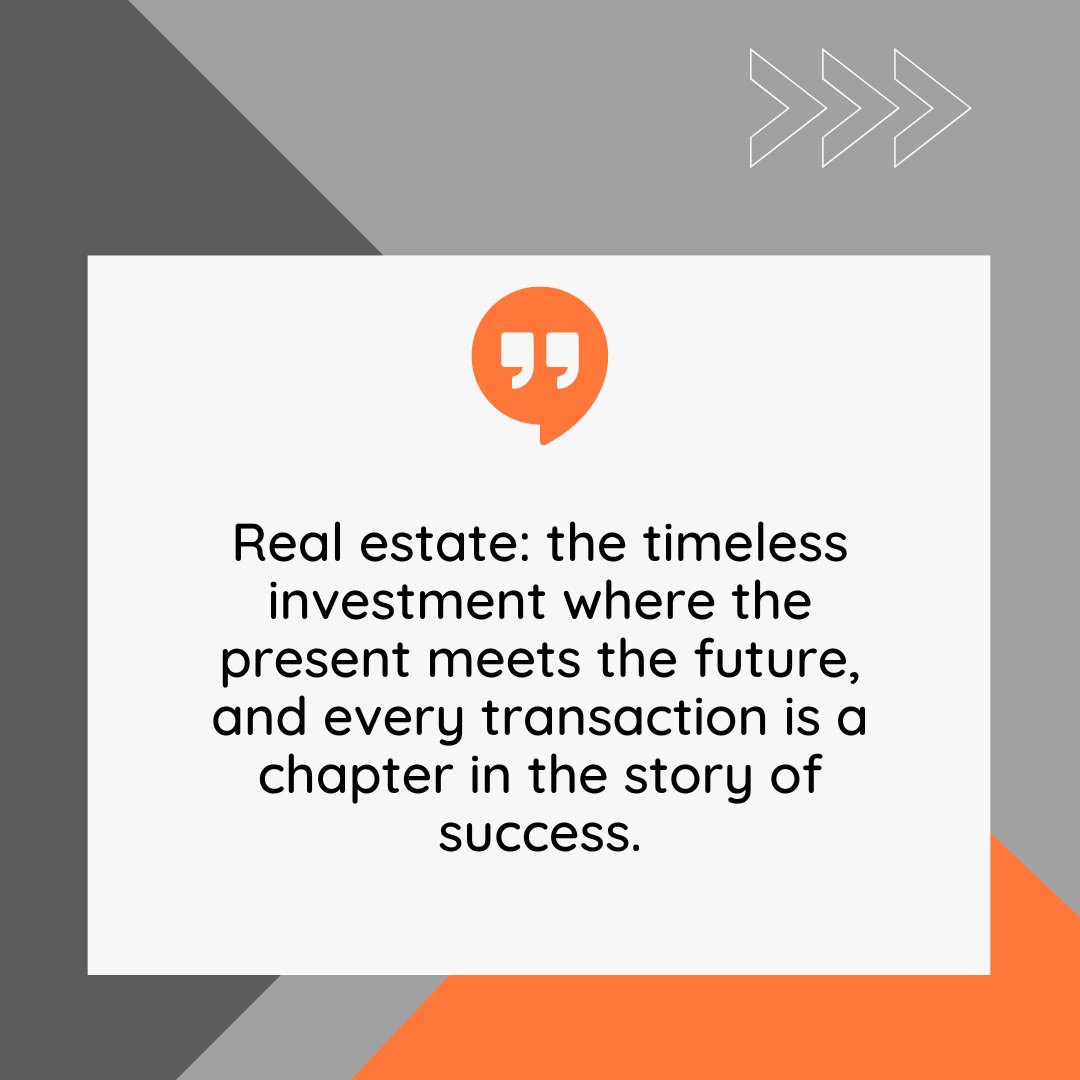 Real estate: the timeless investment where the present meets the future, and every transaction is a chapter in the story of success.